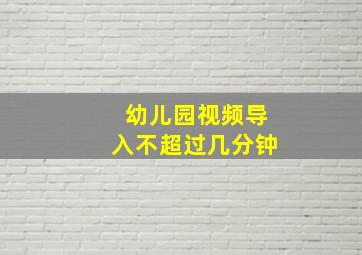 幼儿园视频导入不超过几分钟